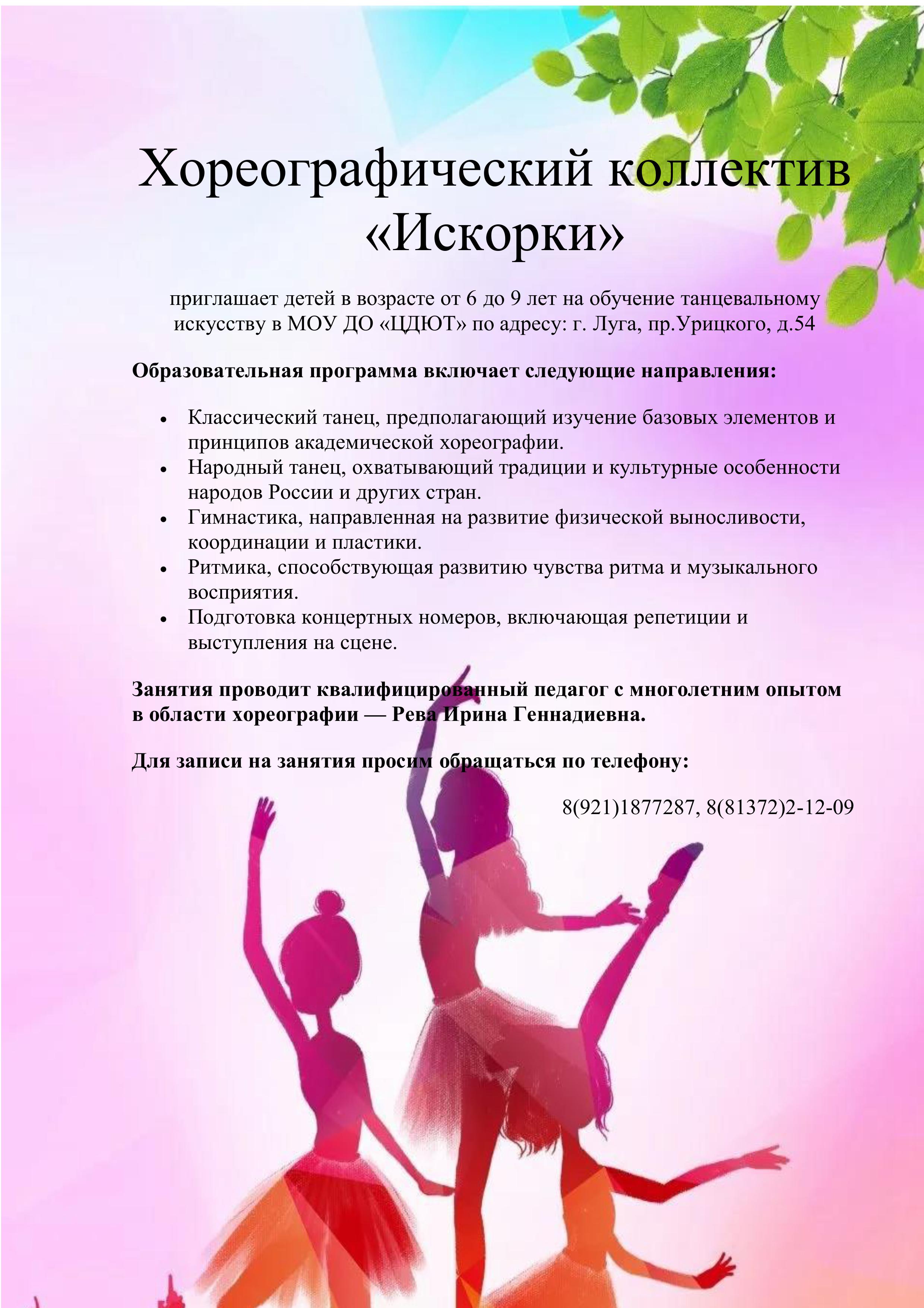 Хореографический коллектив «Искорки»

приглашает детей в возрасте от 6 до 9 лет на обучение танцевальному искусству в МОУ ДО «ЦДЮТ» по адресу: г. Луга, пр.Урицкого, д.54

Образовательная программа включает следующие направления:

• Классический танец, предполагающий изучение базовых элементов и принципов академической хореографии.
• Народный танец, охватывающий традиции и культурные особенности народов России и других стран.
• Гимнастика, направленная на развитие физической выносливости, координации и пластики.
• Ритмика, способствующая развитию чувства ритма и музыкального восприятия.
• Подготовка концертных номеров, включающая репетиции и выступления на сцене.

Занятия проводит квалифицированный педагог с многолетним опытом в области хореографии — Рева Ирина Геннадиевна.

Для записи на занятия просим обращаться по телефону:

8(921)1877287, 8(81372)2-12-09